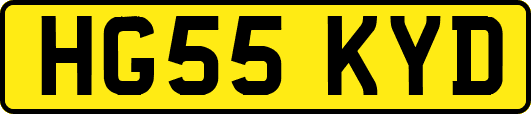 HG55 KYD